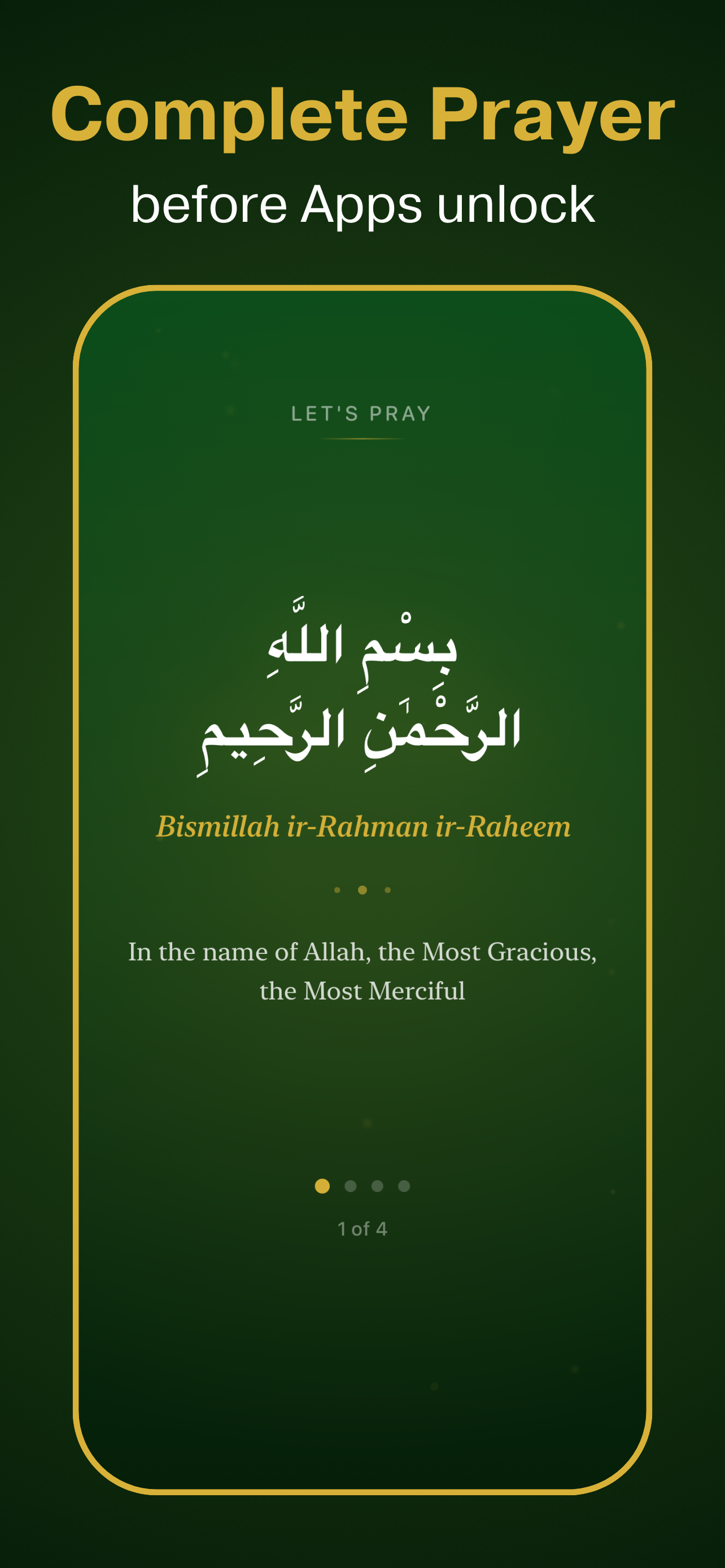 Complete Prayer
before Apps unlock

LET'S PRAY

بِسْمِ اللَّهِ
الرَّحْمَٰنِ الرَّحِيمِ

Bismillah ir-Rahman ir-Raheem

In the name of Allah, the Most Gracious, the Most Merciful

1 of 4